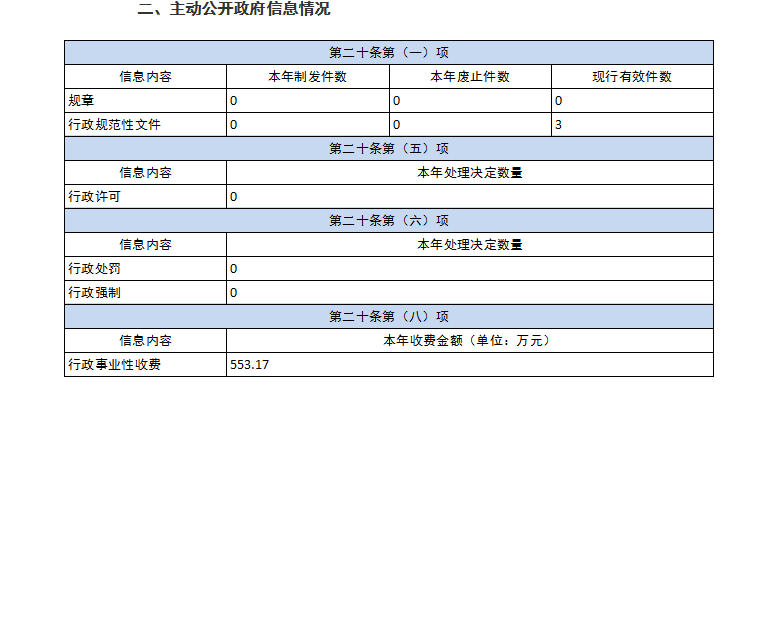 二、主动公开政府信息情况

| 第二十条第（一）项 | | | |
|---|---|---|---|
| 信息内容 | 本年制发件数 | 本年废止件数 | 现行有效件数 |
| 规章 | 0 | 0 | 0 |
| 行政规范性文件 | 0 | 0 | 3 |
| 第二十条第（五）项 | | | |
| 信息内容 | 本年处理决定数量 | | |
| 行政许可 | 0 | | |
| 第二十条第（六）项 | | | |
| 信息内容 | 本年处理决定数量 | | |
| 行政处罚 | 0 | | |
| 行政强制 | 0 | | |
| 第二十条第（八）项 | | | |
| 信息内容 | 本年收费金额（单位：万元） | | |
| 行政事业性收费 | 553.17 | | |